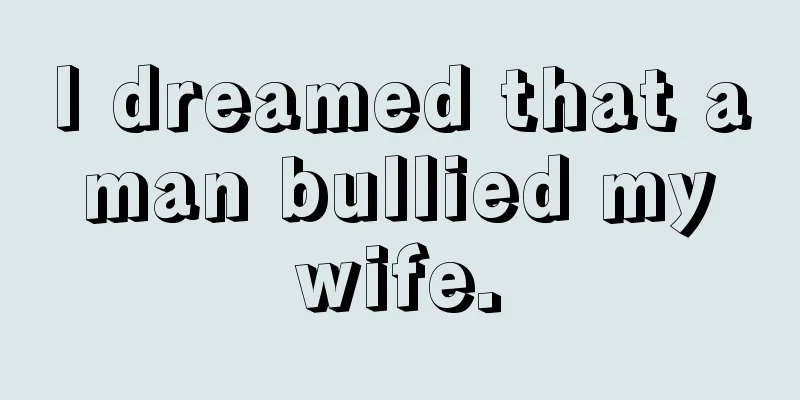 I dreamed that a man bullied my wife.